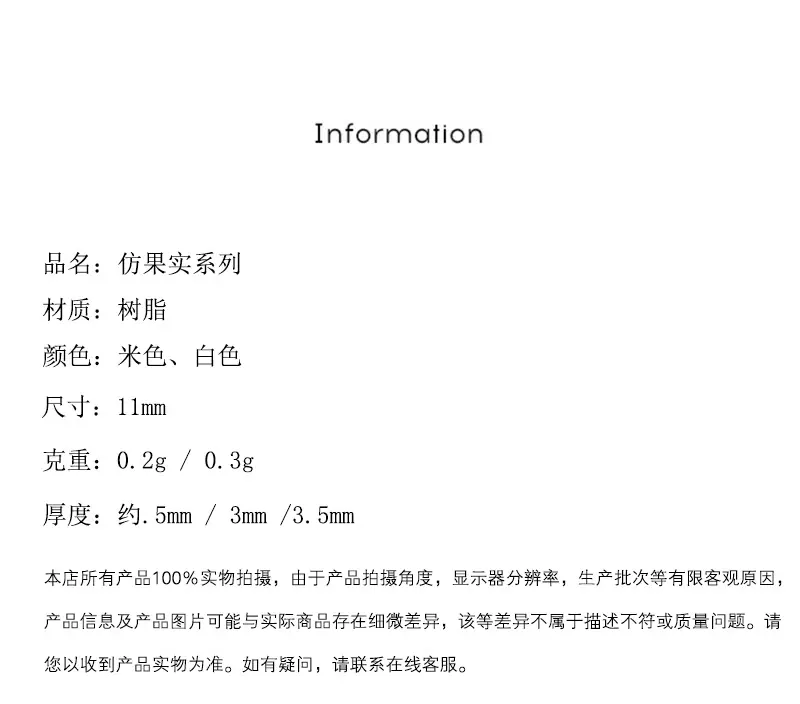 Information

品名：仿果实系列

材质：树脂

颜色：米色、白色

尺寸：11mm

克重：0.2g / 0.3g

厚度：约.5mm / 3mm /3.5mm

本店所有产品100%实物拍摄，由于产品拍摄角度，显示器分辨率，生产批次等有限客观原因，产品信息及产品图片可能与实际商品存在细微差异，该等差异不属于描述不符或质量问题。请您以收到产品实物为准。如有疑问，请联系在线客服。